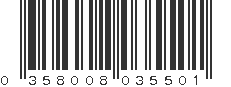 0 358008 035501